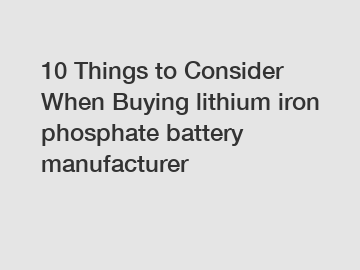 10 Things to Consider When Buying lithium iron phosphate battery manufacturer